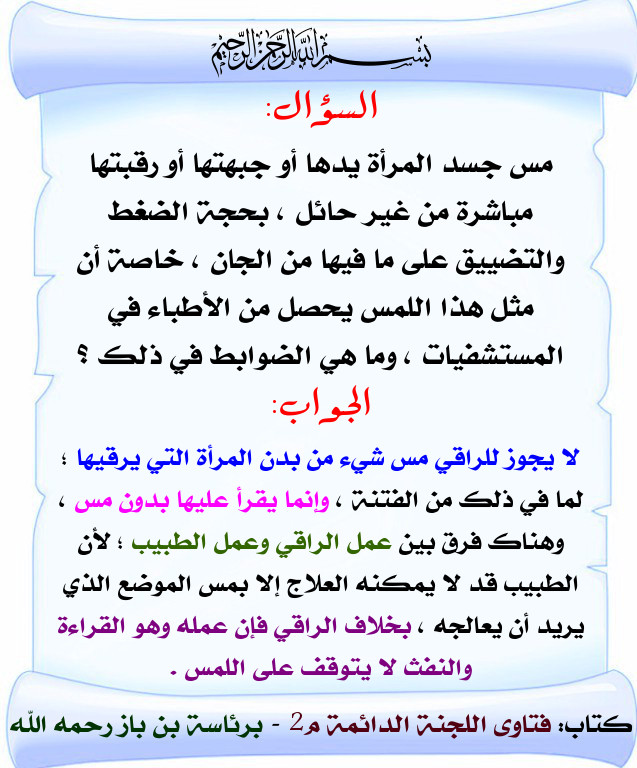 بسم الله الرحمن الرحيم

السؤال:

مس جسد المرأة يدها أو جبهتها أو رقبتها مباشرة من غير حائل ، بحجة الضغط والتضييق على ما فيها من الجان ، خاصة أن مثل هذا اللمس يحصل من الأطباء في المستشفيات ، وما هي الضوابط في ذلك ؟

الجواب:

لا يجوز للراقي مس شيء من بدن المرأة التي يرقيها ؛ لما في ذلك من الفتنة ، وإنما يقرأ عليها بدون مس ، وهناك فرق بين عمل الراقي وعمل الطبيب ؛ لأن الطبيب قد لا يمكنه العلاج إلا بمس الموضع الذي يريد أن يعالجه ، بخلاف الراقي فإن عمله وهو القراءة والنفث لا يتوقف على اللمس .

كتاب: فتاوى اللجنة الدائمة م2 - برئاسة بن باز رحمه الله